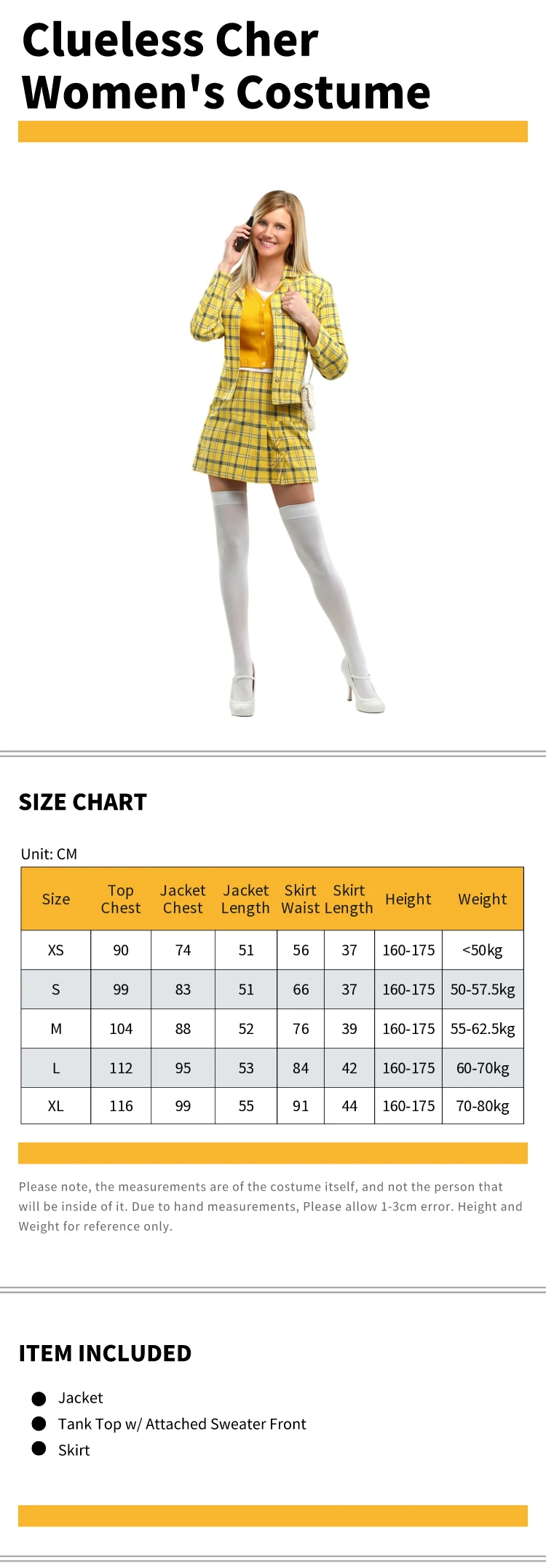 Clueless Cher
Women's Costume

SIZE CHART

Unit: CM

| Size | Top Chest | Jacket Chest | Jacket Length | Skirt Waist | Skirt Length | Height | Weight |
|---|---|---|---|---|---|---|---|
| XS | 90 | 74 | 51 | 56 | 37 | 160-175 | <50kg |
| S | 99 | 83 | 51 | 66 | 37 | 160-175 | 50-57.5kg |
| M | 104 | 88 | 52 | 76 | 39 | 160-175 | 55-62.5kg |
| L | 112 | 95 | 53 | 84 | 42 | 160-175 | 60-70kg |
| XL | 116 | 99 | 55 | 91 | 44 | 160-175 | 70-80kg |

Please note, the measurements are of the costume itself, and not the person that will be inside of it. Due to hand measurements, Please allow 1-3cm error. Height and Weight for reference only.

ITEM INCLUDED

• Jacket
• Tank Top w/ Attached Sweater Front
• Skirt